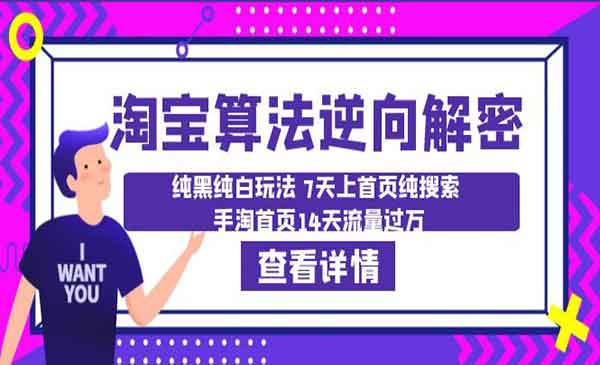 淘宝算法逆向解密

纯黑纯白玩法 7天上首页纯搜索
手淘首页14天流量过万

查看详情

I
WANT
YOU